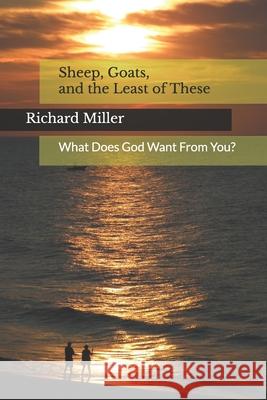 Sheep, Goats, and the Least of These

Richard Miller

What Does God Want From You?

Kraina Książek